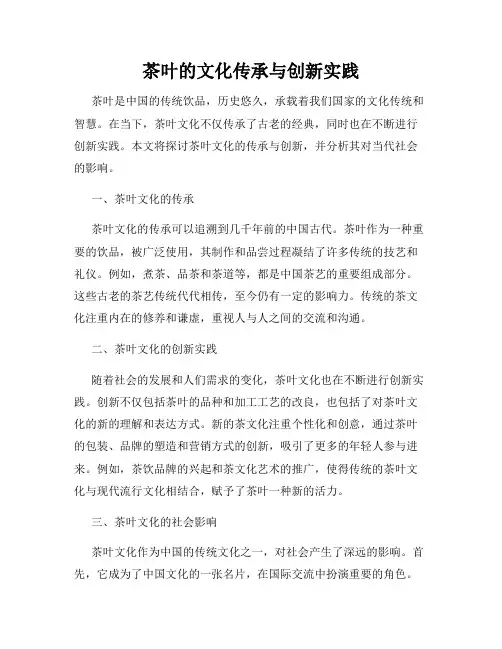 茶叶的文化传承与创新实践

茶叶是中国的传统饮品，历史悠久，承载着我们国家的文化传统和智慧。在当下，茶叶文化不仅传承了古老的经典，同时也在不断进行创新实践。本文将探讨茶叶文化的传承与创新，并分析其对当代社会的影响。

一、茶叶文化的传承

茶叶文化的传承可以追溯到几千年前的中国古代。茶叶作为一种重要的饮品，被广泛使用，其制作和品尝过程凝结了许多传统的技艺和礼仪。例如，煮茶、品茶和茶道等，都是中国茶艺的重要组成部分。这些古老的茶艺传统代代相传，至今仍有一定的影响力。传统的茶文化注重内在的修养和谦虚，重视人与人之间的交流和沟通。

二、茶叶文化的创新实践

随着社会的发展和人们需求的变化，茶叶文化也在不断进行创新实践。创新不仅包括茶叶的品种和加工工艺的改良，也包括了对茶叶文化的新的理解和表达方式。新的茶文化注重个性化和创意，通过茶叶的包装、品牌的塑造和营销方式的创新，吸引了更多的年轻人参与进来。例如，茶饮品牌的兴起和茶文化艺术的推广，使得传统的茶叶文化与现代流行文化相结合，赋予了茶叶一种新的活力。

三、茶叶文化的社会影响

茶叶文化作为中国的传统文化之一，对社会产生了深远的影响。首先，它成为了中国文化的一张名片，在国际交流中扮演重要的角色。